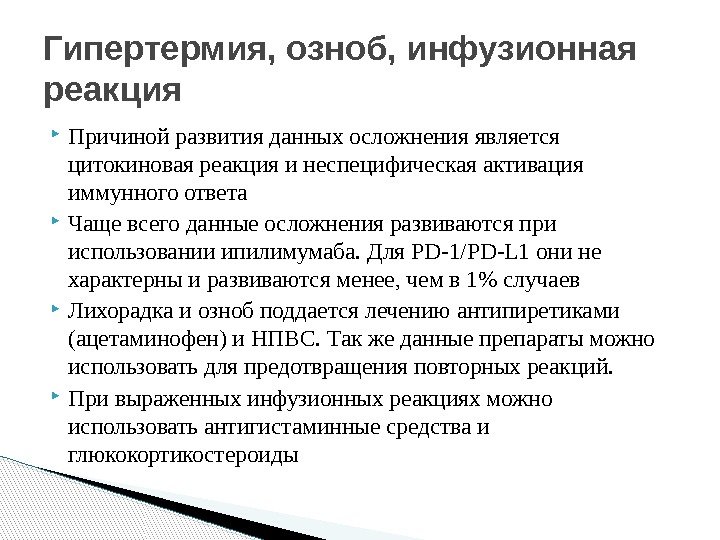 Гипертермия, озноб, инфузионная реакция

Причиной развития данных осложнения является цитокиновая реакция и неспецифическая активация иммунного ответа

Чаще всего данные осложнения развиваются при использовании ипилимумаба. Для PD-1/PD-L1 они не характерны и развиваются менее, чем в 1% случаев

Лихорадка и озноб поддается лечению антипиретиками (ацетаминофен) и НПВС. Так же данные препараты можно использовать для предотвращения повторных реакций.

При выраженных инфузионных реакциях можно использовать антигистаминные средства и глюкокортикостероиды